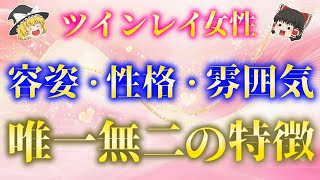 ツインレイ女性

容姿・性格・雰囲気

唯一無二の特徴